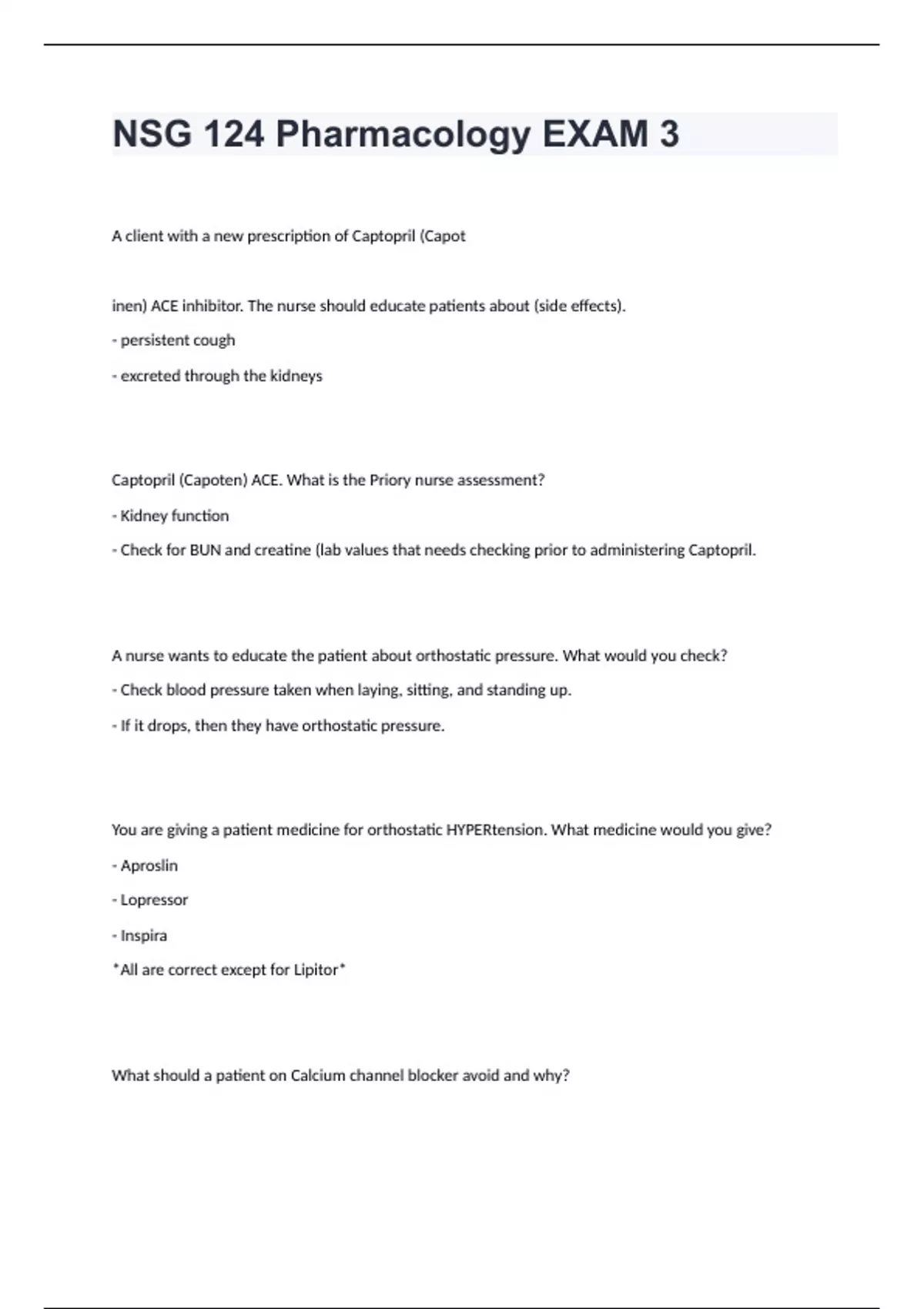 NSG 124 Pharmacology EXAM 3

A client with a new prescription of Captopril (Capot

inen) ACE inhibitor. The nurse should educate patients about (side effects).

- persistent cough

- excreted through the kidneys

Captopril (Capoten) ACE. What is the Priory nurse assessment?

- Kidney function

- Check for BUN and creatine (lab values that needs checking prior to administering Captopril.

A nurse wants to educate the patient about orthostatic pressure. What would you check?

- Check blood pressure taken when laying, sitting, and standing up.

- If it drops, then they have orthostatic pressure.

You are giving a patient medicine for orthostatic HYPERtension. What medicine would you give?

- Aproslin

- Lopressor

- Inspira

*All are correct except for Lipitor*

What should a patient on Calcium channel blocker avoid and why?